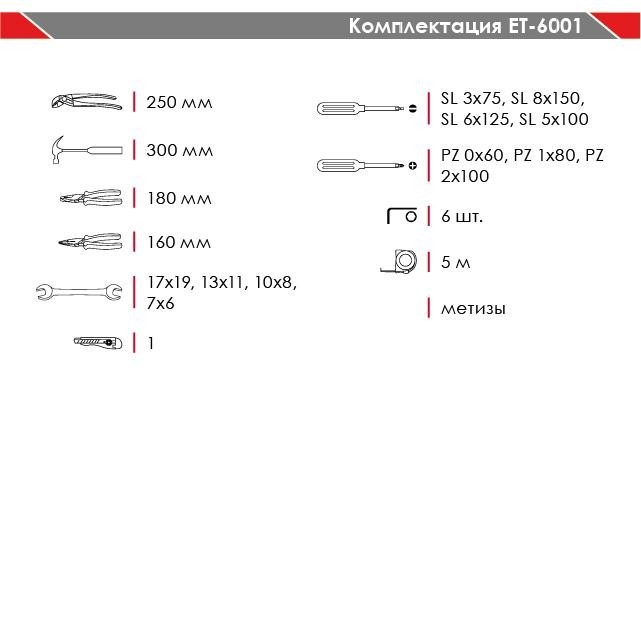 Комплектация ET-6001

250 мм

300 мм

180 мм

160 мм

17x19, 13x11, 10x8, 7x6

1

SL 3x75, SL 8x150, SL 6x125, SL 5x100

PZ 0x60, PZ 1x80, PZ 2x100

6 шт.

5 м

метизы